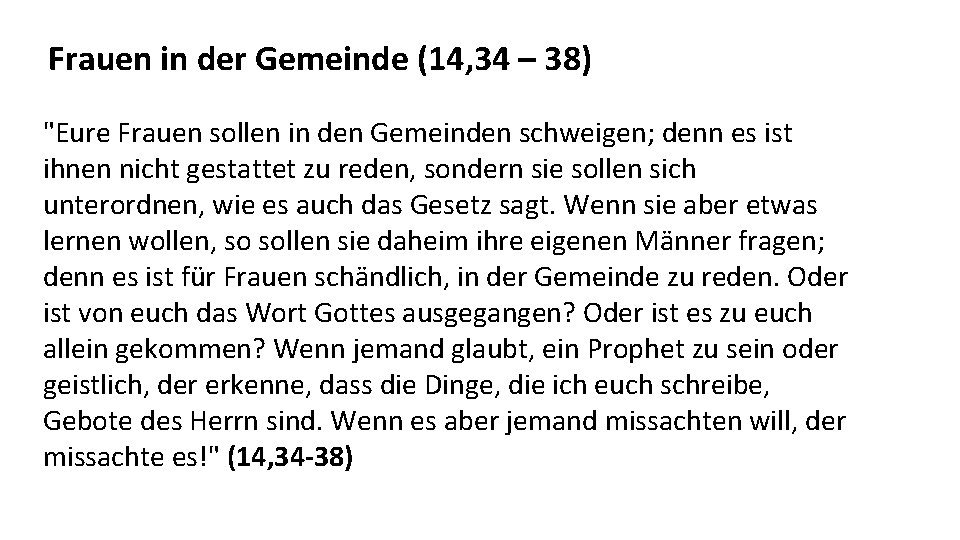 Frauen in der Gemeinde (14,34 – 38)

"Eure Frauen sollen in den Gemeinden schweigen; denn es ist ihnen nicht gestattet zu reden, sondern sie sollen sich unterordnen, wie es auch das Gesetz sagt. Wenn sie aber etwas lernen wollen, so sollen sie daheim ihre eigenen Männer fragen; denn es ist für Frauen schändlich, in der Gemeinde zu reden. Oder ist von euch das Wort Gottes ausgegangen? Oder ist es zu euch allein gekommen? Wenn jemand glaubt, ein Prophet zu sein oder geistlich, der erkenne, dass die Dinge, die ich euch schreibe, Gebote des Herrn sind. Wenn es aber jemand missachten will, der missachte es!" (14,34-38)